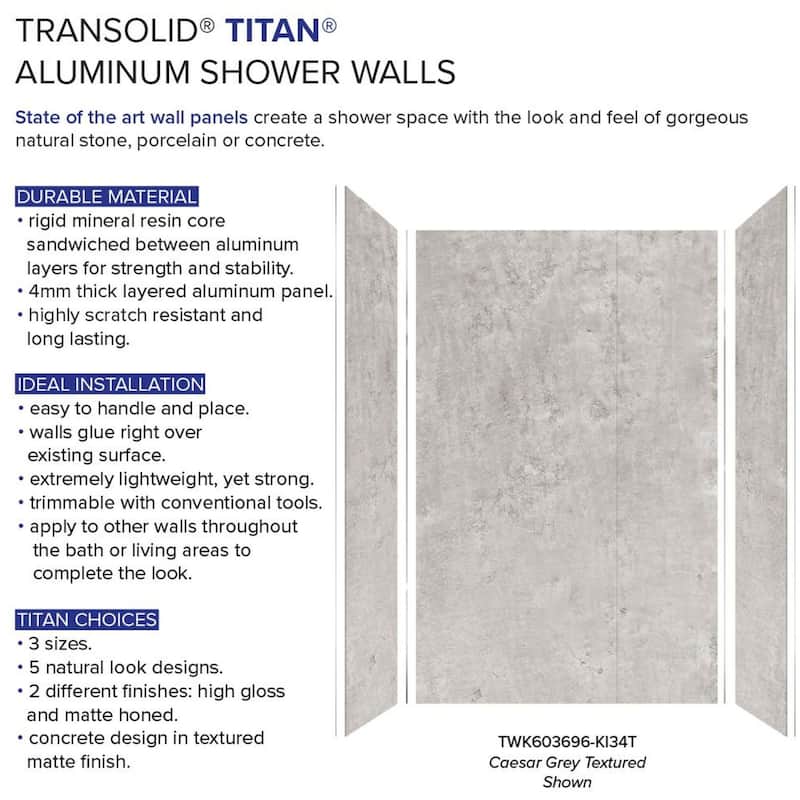 TRANSOLID® TITAN®
ALUMINUM SHOWER WALLS

State of the art wall panels create a shower space with the look and feel of gorgeous natural stone, porcelain or concrete.

DURABLE MATERIAL
• rigid mineral resin core sandwiched between aluminum layers for strength and stability.
• 4mm thick layered aluminum panel.
• highly scratch resistant and long lasting.

IDEAL INSTALLATION
• easy to handle and place.
• walls glue right over existing surface.
• extremely lightweight, yet strong.
• trimmable with conventional tools.
• apply to other walls throughout the bath or living areas to complete the look.

TITAN CHOICES
• 3 sizes.
• 5 natural look designs.
• 2 different finishes: high gloss and matte honed.
• concrete design in textured matte finish.

TWK603696-KI34T
Caesar Grey Textured
Shown